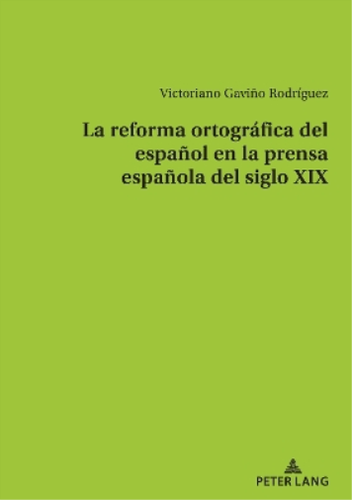 Victoriano Gaviño Rodríguez

La reforma ortográfica del español en la prensa española del siglo XIX

PETER LANG